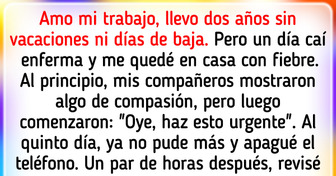 Amo mi trabajo, llevo dos años sin vacaciones ni días de baja. Pero un día caí enferma y me quedé en casa con fiebre. Al principio, mis compañeros mostraron algo de compasión, pero luego comenzaron: "Oye, haz esto urgente". Al quinto día, ya no pude más y apagué el teléfono. Un par de horas después, revisé